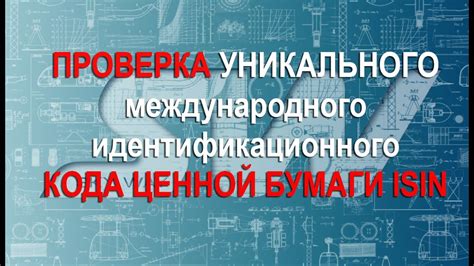 ПРОВЕРКА УНИКАЛЬНОГО международного идентификационного КОДА ЦЕННОЙ БУМАГИ ISIN